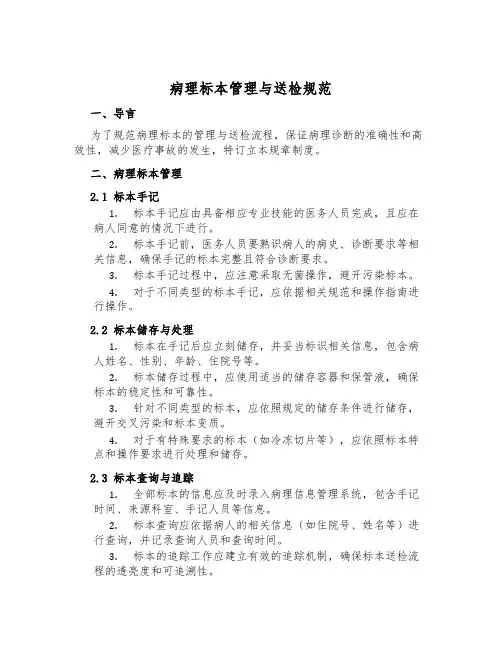 病理标本管理与送检规范

一、导言

为了规范病理标本的管理与送检流程，保证病理诊断的准确性和高效性，减少医疗事故的发生，特订立本规章制度。

二、病理标本管理

2.1 标本手记

1. 标本手记应由具备相应专业技能的医务人员完成，且应在病人同意的情况下进行。

2. 标本手记前，医务人员要熟识病人的病史、诊断要求等相关信息，确保手记的标本完整且符合诊断要求。

3. 标本手记过程中，应注意采取无菌操作，避开污染标本。

4. 对于不同类型的标本手记，应依据相关规范和操作指南进行操作。

2.2 标本储存与处理

1. 标本在手记后应立刻储存，并妥当标识相关信息，包含病人姓名、性别、年龄、住院号等。

2. 标本储存过程中，应使用适当的储存容器和保管液，确保标本的稳定性和可靠性。

3. 针对不同类型的标本，应依照规定的储存条件进行储存，避开交叉污染和标本变质。

4. 对于有特殊要求的标本（如冷冻切片等），应依照标本特点和操作要求进行处理和储存。

2.3 标本查询与追踪

1. 全部标本的信息应及时录入病理信息管理系统，包含手记时间、来源科室、手记人员等信息。

2. 标本查询应依据病人的相关信息（如住院号、姓名等）进行查询，并记录查询人员和查询时间。

3. 标本的追踪工作应建立有效的追踪机制，确保标本送检流程的透亮度和可追溯性。